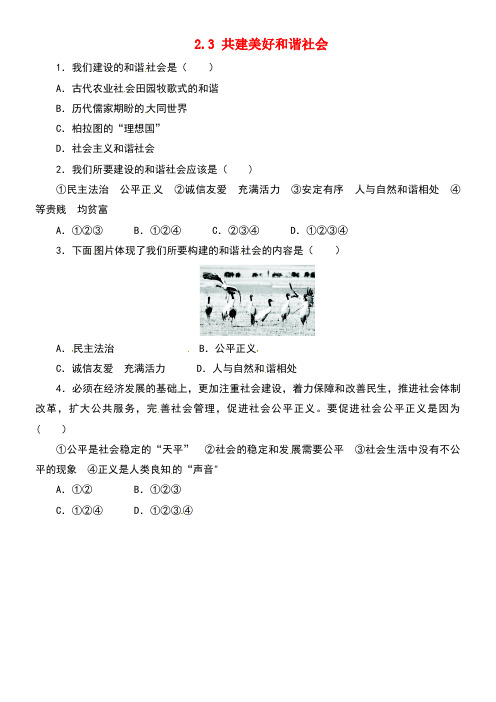 2.3 共建美好和谐社会

1．我们建设的和谐社会是（　　）

A．古代农业社会田园牧歌式的和谐

B．历代儒家期盼的大同世界

C．柏拉图的“理想国”

D．社会主义和谐社会

2．我们所要建设的和谐社会应该是（　　）

①民主法治　公平正义　②诚信友爱　充满活力　③安定有序　人与自然和谐相处　④等贵贱　均贫富

A．①②③　　B．①②④　　C．②③④　　D．①②③④

3．下面图片体现了我们所要构建的和谐社会的内容是（　　）

A．民主法治　　B．公平正义

C．诚信友爱　充满活力　　D．人与自然和谐相处

4．必须在经济发展的基础上，更加注重社会建设，着力保障和改善民生，推进社会体制改革，扩大公共服务，完善社会管理，促进社会公平正义。要促进社会公平正义是因为（　　）

①公平是社会稳定的“天平”　②社会的稳定和发展需要公平　③社会生活中没有不公平的现象　④正义是人类良知的“声音”

A．①②　　B．①②③

C．①②④　　D．①②③④